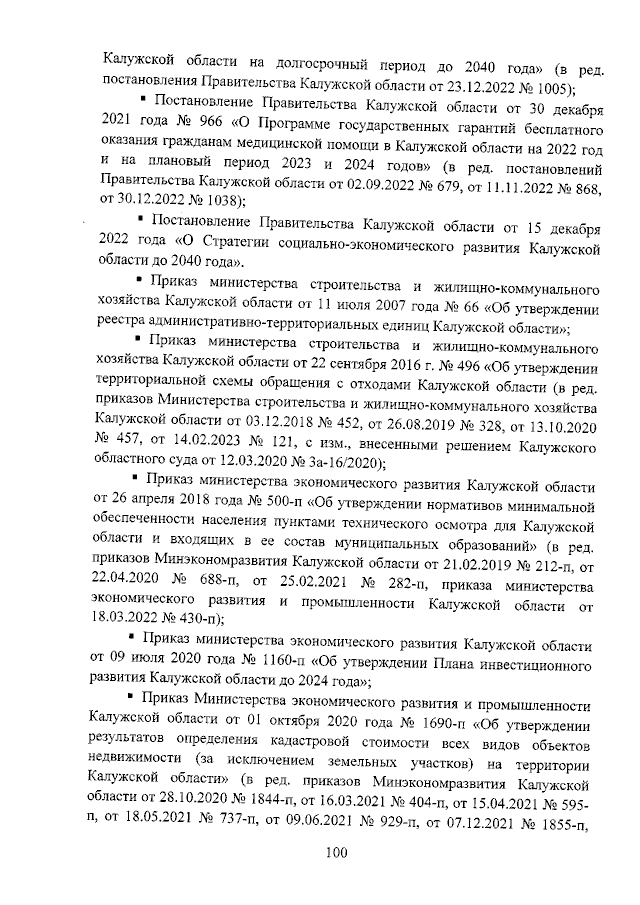 Калужской области на долгосрочный период до 2040 года» (в ред. постановления Правительства Калужской области от 23.12.2022 № 1005);

▪ Постановление Правительства Калужской области от 30 декабря 2021 года № 966 «О Программе государственных гарантий бесплатного оказания гражданам медицинской помощи в Калужской области на 2022 год и на плановый период 2023 и 2024 годов» (в ред. постановлений Правительства Калужской области от 02.09.2022 № 679, от 11.11.2022 № 868, от 30.12.2022 № 1038);

▪ Постановление Правительства Калужской области от 15 декабря 2022 года «О Стратегии социально-экономического развития Калужской области до 2040 года».

▪ Приказ министерства строительства и жилищно-коммунального хозяйства Калужской области от 11 июля 2007 года № 66 «Об утверждении реестра административно-территориальных единиц Калужской области»;

▪ Приказ министерства строительства и жилищно-коммунального хозяйства Калужской области от 22 сентября 2016 г. № 496 «Об утверждении территориальной схемы обращения с отходами Калужской области (в ред. приказов Министерства строительства и жилищно-коммунального хозяйства Калужской области от 03.12.2018 № 452, от 26.08.2019 № 328, от 13.10.2020 № 457, от 14.02.2023 № 121, с изм., внесенными решением Калужского областного суда от 12.03.2020 № 3а-16/2020);

▪ Приказ министерства экономического развития Калужской области от 26 апреля 2018 года № 500-п «Об утверждении нормативов минимальной обеспеченности населения пунктами технического осмотра для Калужской области и входящих в ее состав муниципальных образований» (в ред. приказов Минэкономразвития Калужской области от 21.02.2019 № 212-п, от 22.04.2020 № 688-п, от 25.02.2021 № 282-п, приказа министерства экономического развития и промышленности Калужской области от 18.03.2022 № 430-п);

▪ Приказ министерства экономического развития Калужской области от 09 июля 2020 года № 1160-п «Об утверждении Плана инвестиционного развития Калужской области до 2024 года»;

▪ Приказ Министерства экономического развития и промышленности Калужской области от 01 октября 2020 года № 1690-п «Об утверждении результатов определения кадастровой стоимости всех видов объектов недвижимости (за исключением земельных участков) на территории Калужской области» (в ред. приказов Минэкономразвития Калужской области от 28.10.2020 № 1844-п, от 16.03.2021 № 404-п, от 15.04.2021 № 595-п, от 18.05.2021 № 737-п, от 09.06.2021 № 929-п, от 07.12.2021 № 1855-п,

100